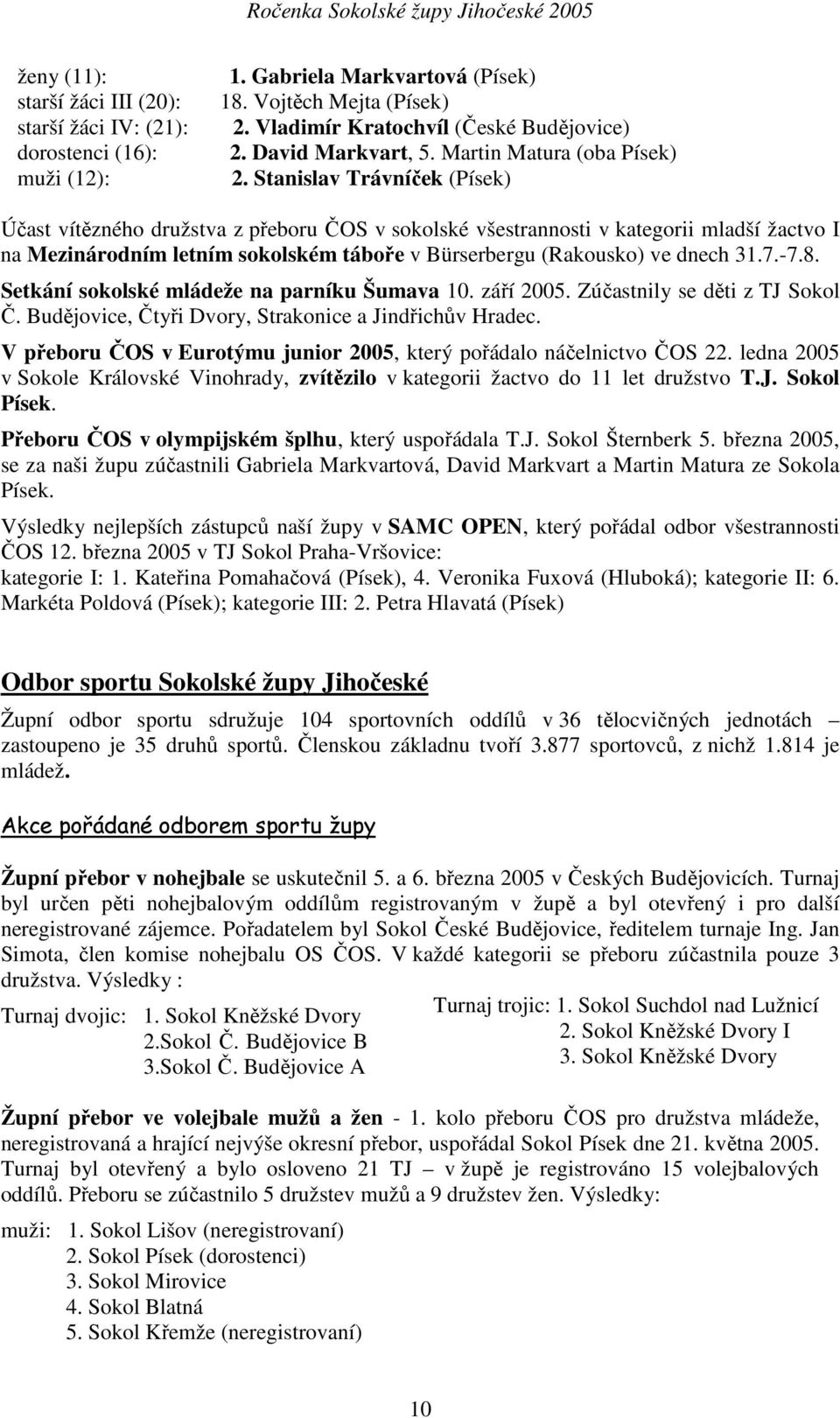 Ročenka Sokolské župy Jihočeské 2005

ženy (11): 1. Gabriela Markvartová (Písek)
starší žáci III (20): 18. Vojtěch Mejta (Písek)
starší žáci IV: (21): 2. Vladimír Kratochvíl (České Budějovice)
dorostenci (16): 2. David Markvart, 5. Martin Matura (oba Písek)
muži (12): 2. Stanislav Trávníček (Písek)

Účast vítězného družstva z přeboru ČOS v sokolské všestrannosti v kategorii mladší žactvo I na Mezinárodním letním sokolském táboře v Bürserbergu (Rakousko) ve dnech 31.7.-7.8.

Setkání sokolské mládeže na parníku Šumava 10. září 2005. Zúčastnily se děti z TJ Sokol Č. Budějovice, Čtyři Dvory, Strakonice a Jindřichův Hradec.

V přeboru ČOS v Eurotýmu junior 2005, který pořádalo náčelnictvo ČOS 22. ledna 2005 v Sokole Královské Vinohrady, zvítězilo v kategorii žactvo do 11 let družstvo T.J. Sokol Písek.

Přeboru ČOS v olympijském šplhu, který uspořádala T.J. Sokol Šternberk 5. března 2005, se za naši župu zúčastnili Gabriela Markvartová, David Markvart a Martin Matura ze Sokola Písek.

Výsledky nejlepších zástupců naší župy v SAMC OPEN, který pořádal odbor všestrannosti ČOS 12. března 2005 v TJ Sokol Praha-Vršovice:
kategorie I: 1. Kateřina Pomahačová (Písek), 4. Veronika Fuxová (Hluboká); kategorie II: 6. Markéta Poldová (Písek); kategorie III: 2. Petra Hlavatá (Písek)

Odbor sportu Sokolské župy Jihočeské

Župní odbor sportu sdružuje 104 sportovních oddílů v 36 tělocvičných jednotách – zastoupeno je 35 druhů sportů. Členskou základnu tvoří 3.877 sportovců, z nichž 1.814 je mládež.

Akce pořádané odborem sportu župy

Župní přebor v nohejbale se uskutečnil 5. a 6. března 2005 v Českých Budějovicích. Turnaj byl určen pěti nohejbalovým oddílům registrovaným v župě a byl otevřený i pro další neregistrované zájemce. Pořadatelem byl Sokol České Budějovice, ředitelem turnaje Ing. Jan Simota, člen komise nohejbalu OS ČOS. V každé kategorii se přeboru zúčastnila pouze 3 družstva. Výsledky :

Turnaj dvojic: 1. Sokol Kněžské Dvory
2.Sokol Č. Budějovice B
3.Sokol Č. Budějovice A

Turnaj trojic: 1. Sokol Suchdol nad Lužnicí
2. Sokol Kněžské Dvory I
3. Sokol Kněžské Dvory

Župní přebor ve volejbale mužů a žen - 1. kolo přeboru ČOS pro družstva mládeže, neregistrovaná a hrající nejvýše okresní přebor, uspořádal Sokol Písek dne 21. května 2005. Turnaj byl otevřený a bylo osloveno 21 TJ – v župě je registrováno 15 volejbalových oddílů. Přeboru se zúčastnilo 5 družstev mužů a 9 družstev žen. Výsledky:

muži: 1. Sokol Lišov (neregistrovaní)
2. Sokol Písek (dorostenci)
3. Sokol Mirovice
4. Sokol Blatná
5. Sokol Křemže (neregistrovaní)

10